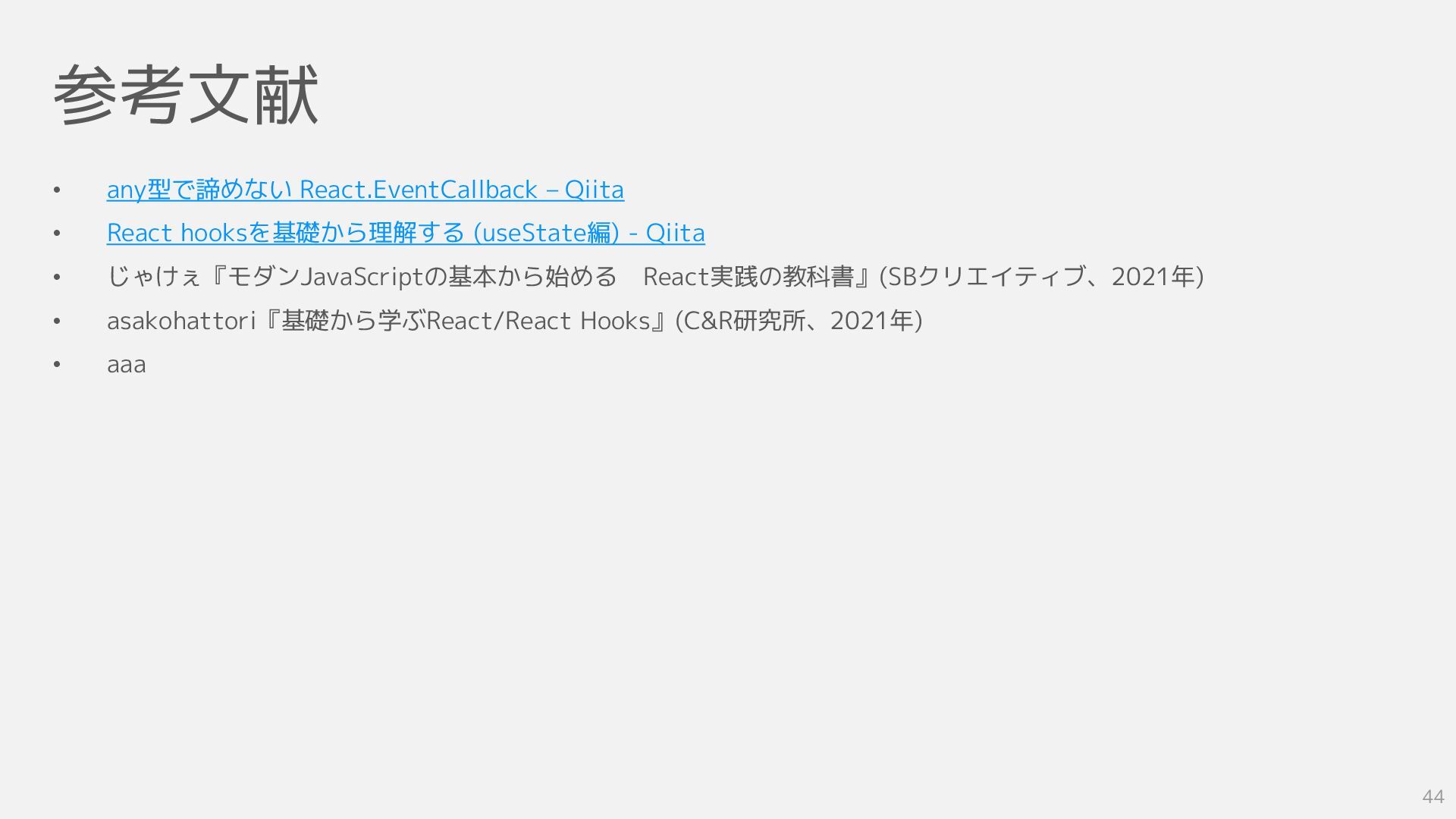 参考文献

• any型で諦めない React.EventCallback – Qiita
• React hooksを基礎から理解する (useState編) - Qiita
• じゃけぇ『モダンJavaScriptの基本から始める React実践の教科書』(SBクリエイティブ、2021年)
• asakohattori『基礎から学ぶReact/React Hooks』(C&R研究所、2021年)
• aaa

44